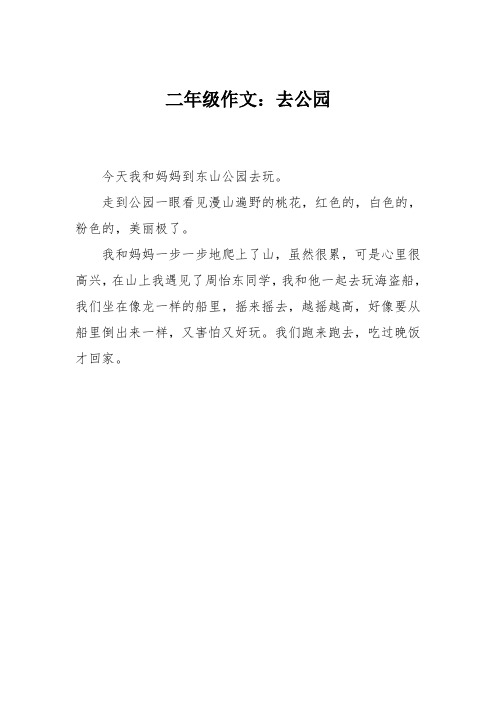 二年级作文：去公园

今天我和妈妈到东山公园去玩。

走到公园一眼看见漫山遍野的桃花，红色的，白色的，粉色的，美丽极了。

我和妈妈一步一步地爬上了山，虽然很累，可是心里很高兴，在山上我遇见了周怡东同学，我和他一起去玩海盗船，我们坐在像龙一样的船里，摇来摇去，越摇越高，好像要从船里倒出来一样，又害怕又好玩。我们跑来跑去，吃过晚饭才回家。